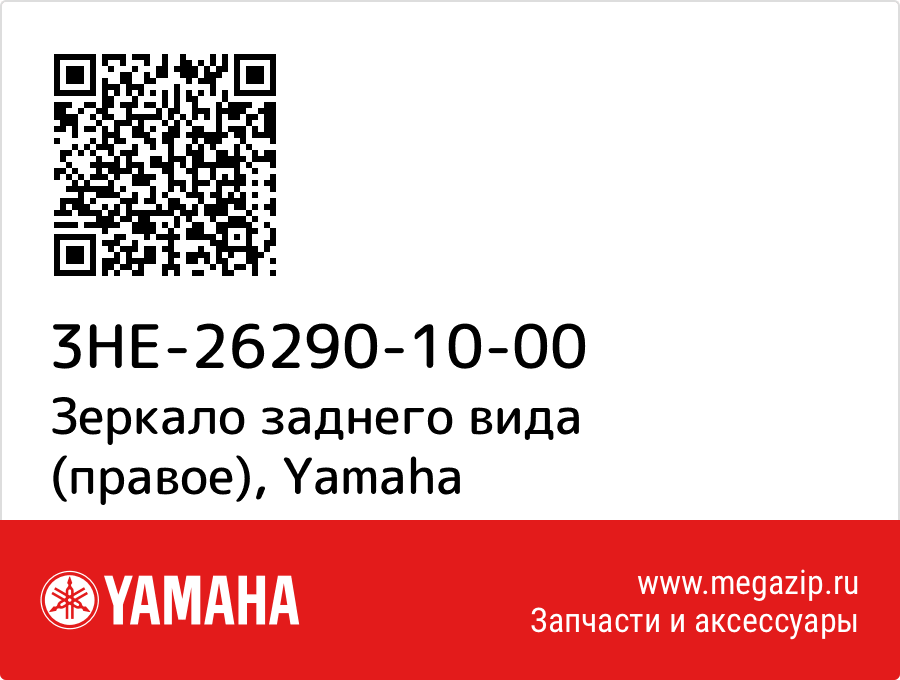 3HE-26290-10-00
Зеркало заднего вида (правое), Yamaha

YAMAHA

www.megazip.ru
Запчасти и аксессуары